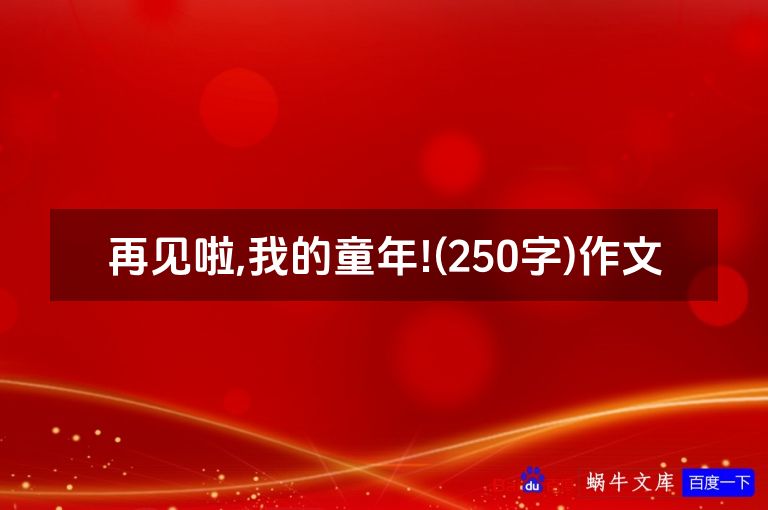 再见啦,我的童年!(250字)作文

du 蜗牛文库 百度一下